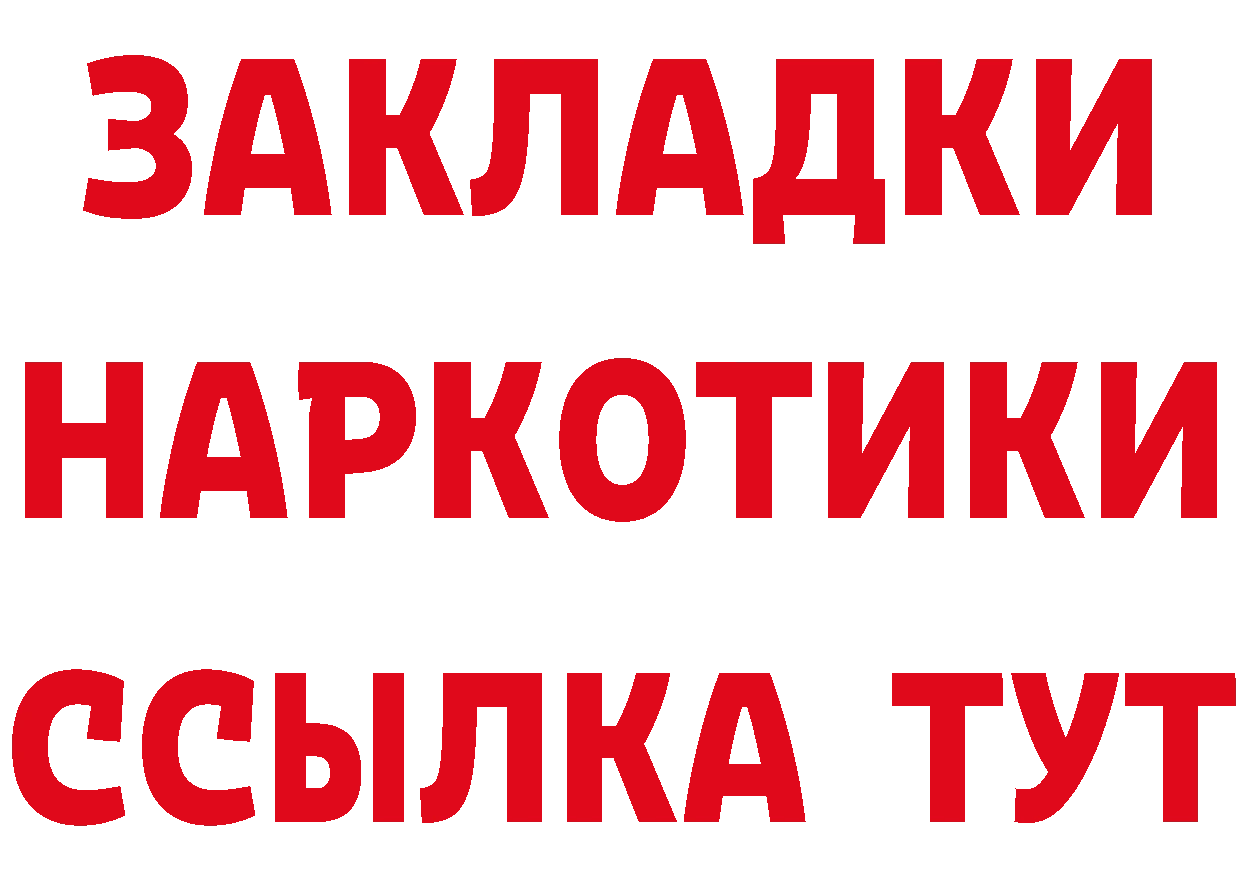 ЗАКЛАДКИ
НАРКОТИКИ
ССЫЛКА ТУТ